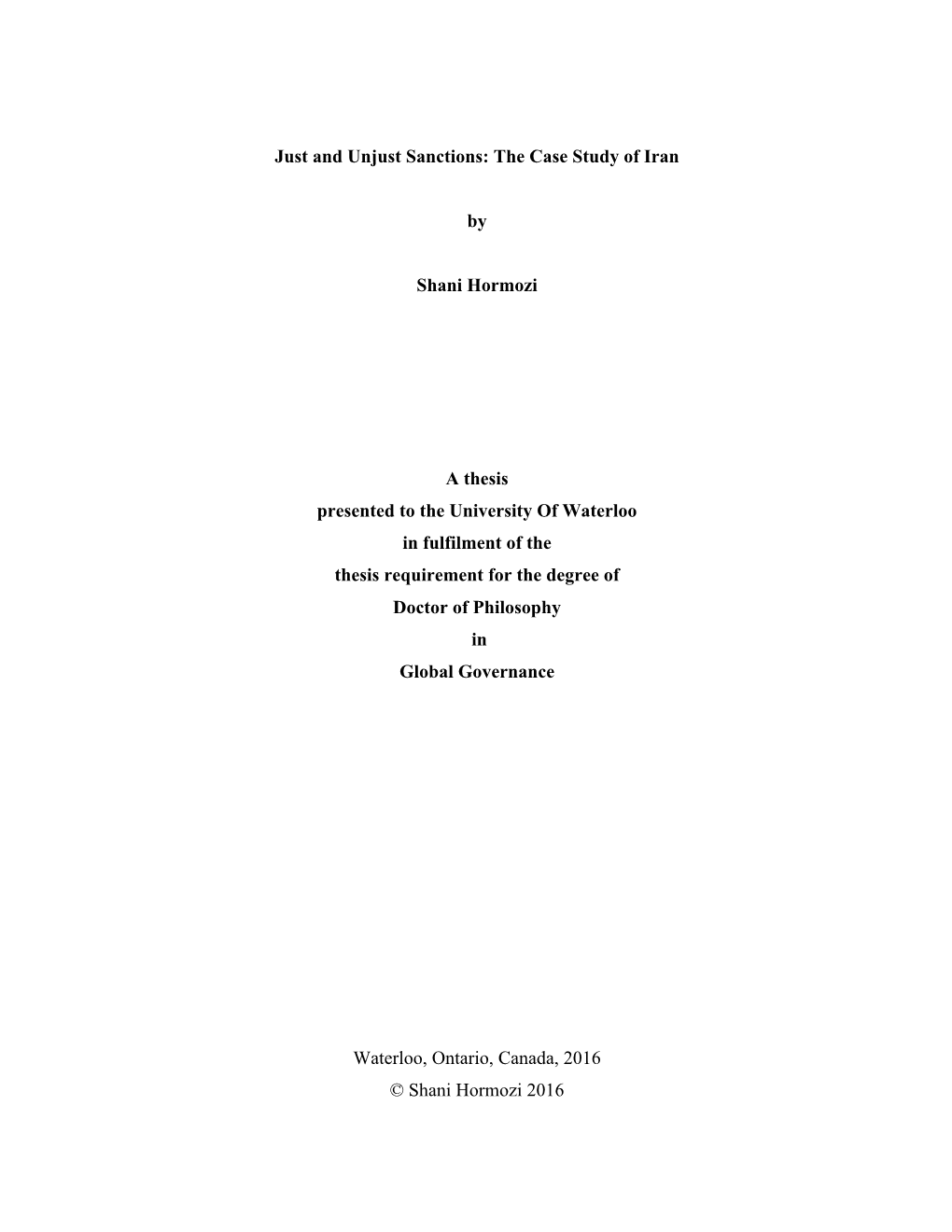 Just and Unjust Sanctions: The Case Study of Iran

by

Shani Hormozi

A thesis
presented to the University Of Waterloo
in fulfilment of the
thesis requirement for the degree of
Doctor of Philosophy
in
Global Governance

Waterloo, Ontario, Canada, 2016
© Shani Hormozi 2016